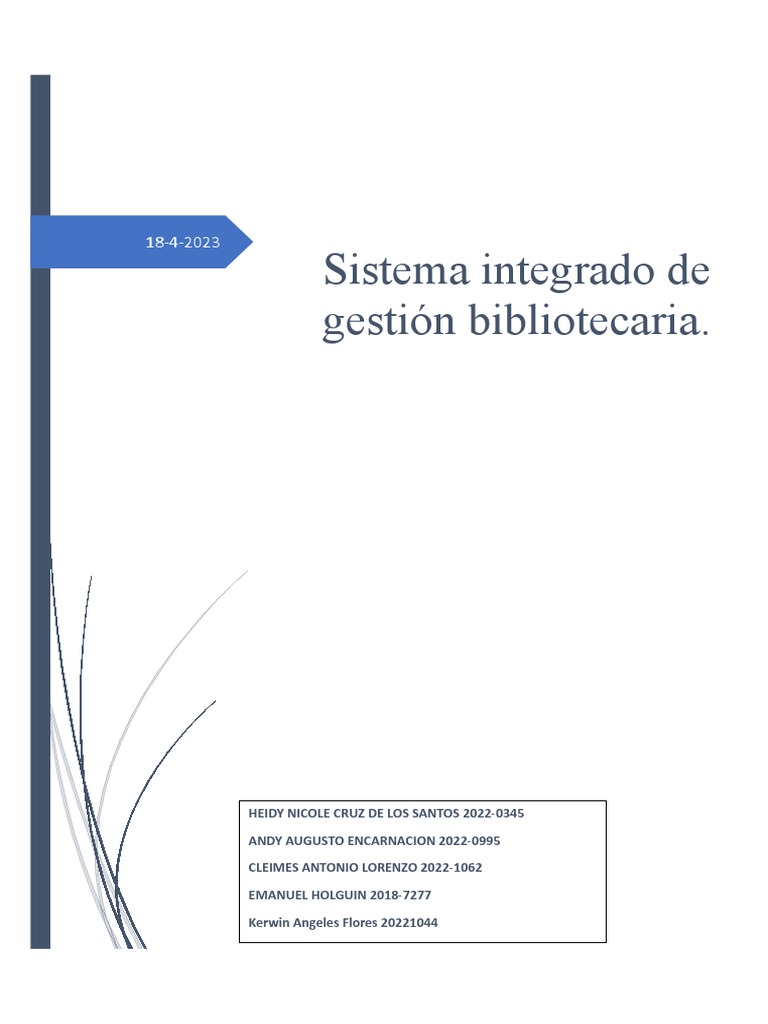 18-4-2023

Sistema integrado de gestión bibliotecaria.

HEIDY NICOLE CRUZ DE LOS SANTOS 2022-0345
ANDY AUGUSTO ENCARNACION 2022-0995
CLEIMES ANTONIO LORENZO 2022-1062
EMANUEL HOLGUIN 2018-7277
Kerwin Angeles Flores 20221044